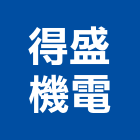 得盛
機電